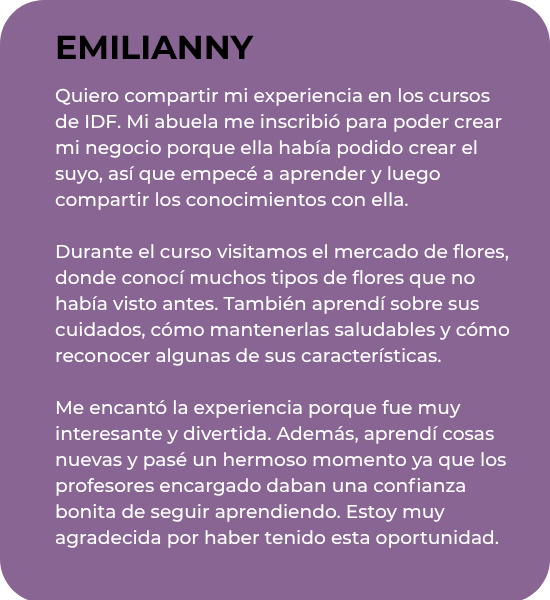 EMILIANNY

Quiero compartir mi experiencia en los cursos de IDF. Mi abuela me inscribió para poder crear mi negocio porque ella había podido crear el suyo, así que empecé a aprender y luego compartir los conocimientos con ella.

Durante el curso visitamos el mercado de flores, donde conocí muchos tipos de flores que no había visto antes. También aprendí sobre sus cuidados, cómo mantenerlas saludables y cómo reconocer algunas de sus características.

Me encantó la experiencia porque fue muy interesante y divertida. Además, aprendí cosas nuevas y pasé un hermoso momento ya que los profesores encargado daban una confianza bonita de seguir aprendiendo. Estoy muy agradecida por haber tenido esta oportunidad.